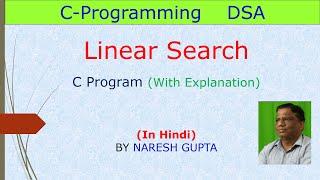 C-Programming DSA

Linear Search

C Program (With Explanation)

(In Hindi)
BY NARESH GUPTA